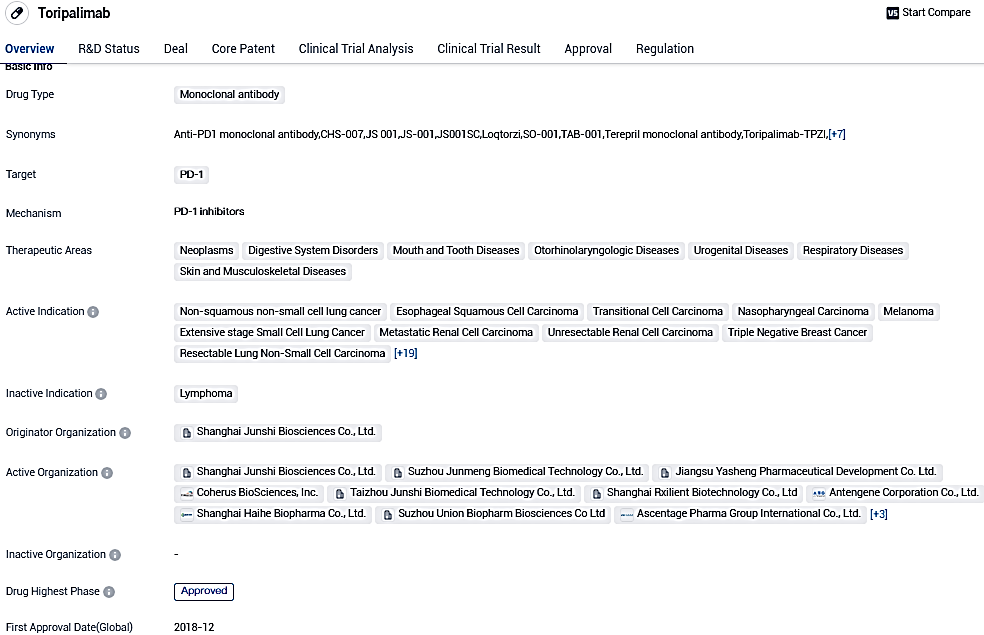 Toripalimab

Start Compare

Overview R&D Status Deal Core Patent Clinical Trial Analysis Clinical Trial Result Approval Regulation

Basic Info

Drug Type
Monoclonal antibody

Synonyms
Anti-PD1 monoclonal antibody,CHS-007,JS 001,JS-001,JS001SC,Loqtorzi,SO-001,TAB-001,Terepril monoclonal antibody,Toripalimab-TPZI,[+7]

Target
PD-1

Mechanism
PD-1 inhibitors

Therapeutic Areas
Neoplasms Digestive System Disorders Mouth and Tooth Diseases Otorhinolaryngologic Diseases Urogenital Diseases Respiratory Diseases Skin and Musculoskeletal Diseases

Active Indication
Non-squamous non-small cell lung cancer Esophageal Squamous Cell Carcinoma Transitional Cell Carcinoma Nasopharyngeal Carcinoma Melanoma Extensive stage Small Cell Lung Cancer Metastatic Renal Cell Carcinoma Unresectable Renal Cell Carcinoma Triple Negative Breast Cancer Resectable Lung Non-Small Cell Carcinoma [+19]

Inactive Indication
Lymphoma

Originator Organization
Shanghai Junshi Biosciences Co., Ltd.

Active Organization
Shanghai Junshi Biosciences Co., Ltd. Suzhou Junmeng Biomedical Technology Co., Ltd. Jiangsu Yasheng Pharmaceutical Development Co. Ltd. Coherus BioSciences, Inc. Taizhou Junshi Biomedical Technology Co., Ltd. Shanghai Rxilient Biotechnology Co., Ltd Antengene Corporation Co., Ltd. Shanghai Haihe Biopharma Co., Ltd. Suzhou Union Biopharm Biosciences Co Ltd Ascentage Pharma Group International Co., Ltd. [+3]

Inactive Organization
-

Drug Highest Phase
Approved

First Approval Date(Global)
2018-12